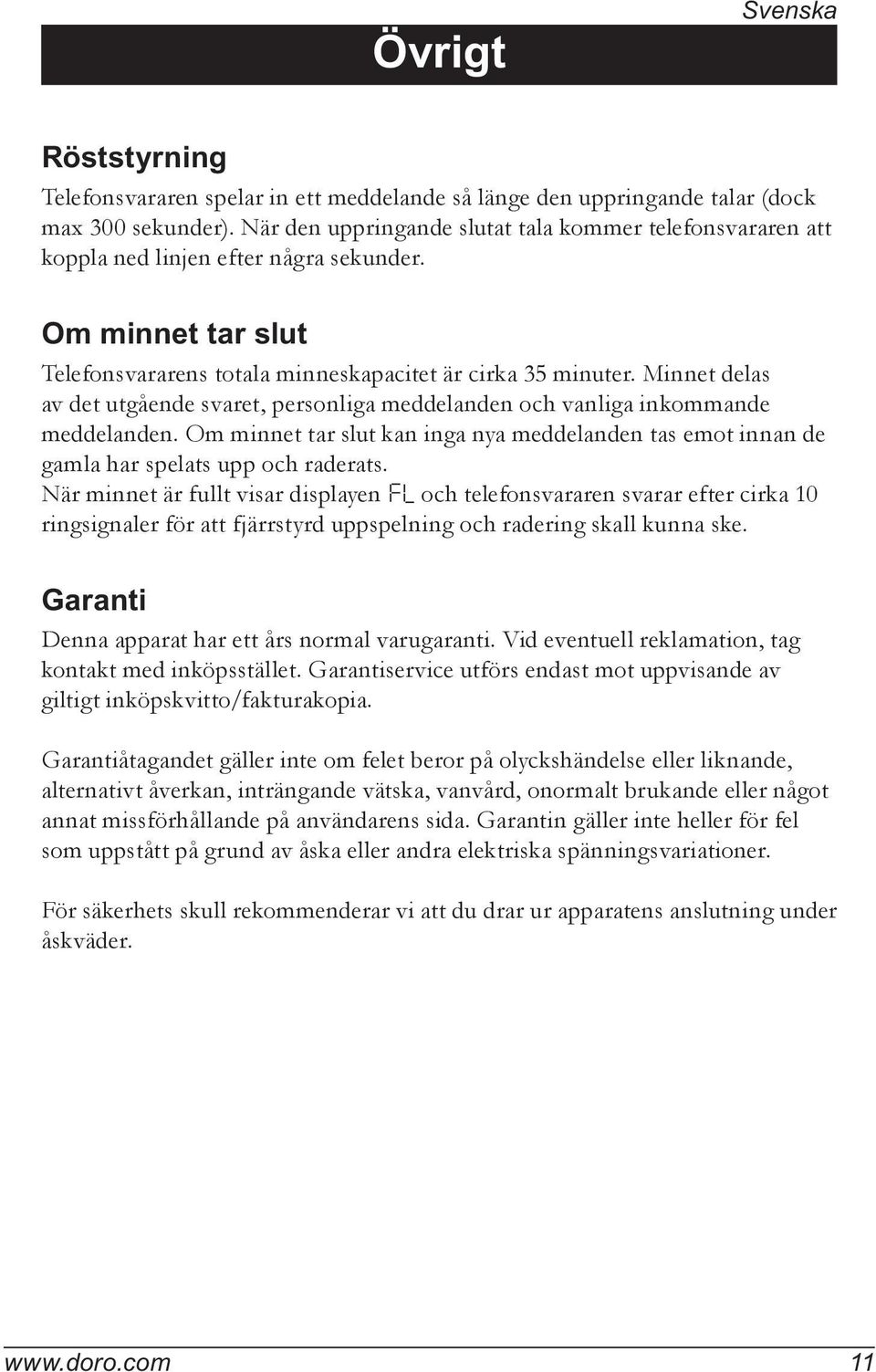 Svenska

Övrigt

Röststyrning

Telefonsvararen spelar in ett meddelande så länge den uppringande talar (dock max 300 sekunder). När den uppringande slutat tala kommer telefonsvararen att koppla ned linjen efter några sekunder.

Om minnet tar slut

Telefonsvararens totala minneskapacitet är cirka 35 minuter. Minnet delas av det utgående svaret, personliga meddelanden och vanliga inkommande meddelanden. Om minnet tar slut kan inga nya meddelanden tas emot innan de gamla har spelats upp och raderats.
När minnet är fullt visar displayen FL och telefonsvararen svarar efter cirka 10 ringsignaler för att fjärrstyrd uppspelning och radering skall kunna ske.

Garanti

Denna apparat har ett års normal varugaranti. Vid eventuell reklamation, tag kontakt med inköpsstället. Garantiservice utförs endast mot uppvisande av giltigt inköpskvitto/fakturakopia.

Garantiåtagandet gäller inte om felet beror på olyckshändelse eller liknande, alternativt åverkan, inträngande vätska, vanvård, onormalt brukande eller något annat missförhållande på användarens sida. Garantin gäller inte heller för fel som uppstått på grund av åska eller andra elektriska spänningsvariationer.

För säkerhets skull rekommenderar vi att du drar ur apparatens anslutning under åskväder.

www.doro.com 11